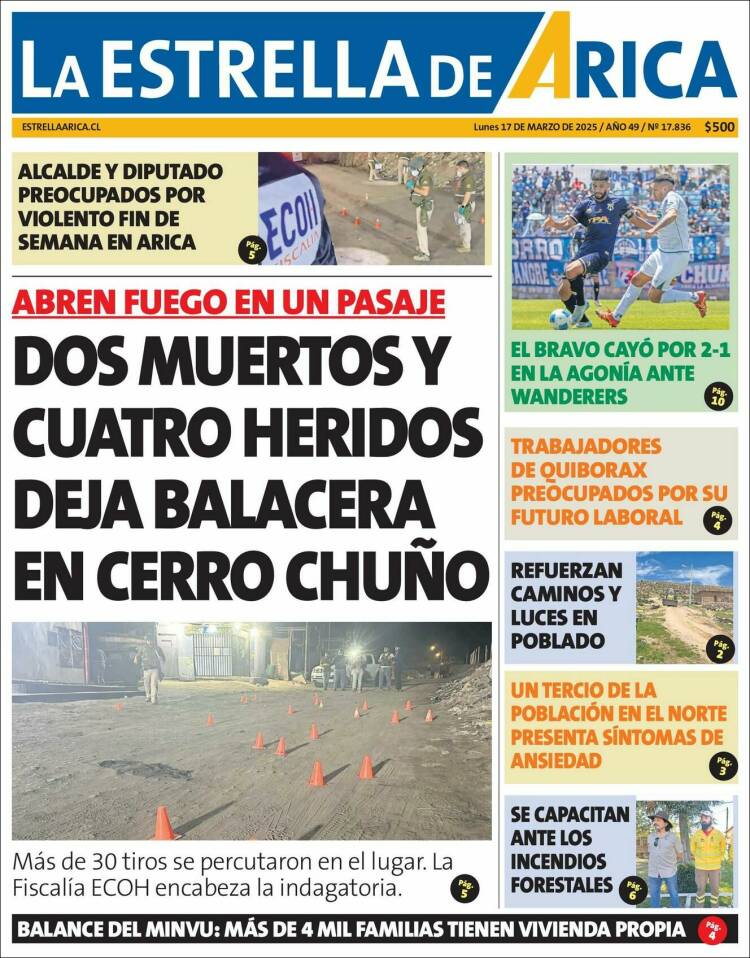 LA ESTRELLA DE ARICA

ESTRELLAARICA.CL

Lunes 17 DE MARZO DE 2025 / AÑO 49 / Nº 17.836 $500

ALCALDE Y DIPUTADO PREOCUPADOS POR VIOLENTO FIN DE SEMANA EN ARICA

Pág. 5

ECOH FISCALÍA

ABREN FUEGO EN UN PASAJE

DOS MUERTOS Y CUATRO HERIDOS DEJA BALACERA EN CERRO CHUÑO

Más de 30 tiros se percutaron en el lugar. La Fiscalía ECOH encabeza la indagatoria.

Pág. 5

EL BRAVO CAYÓ POR 2-1 EN LA AGONÍA ANTE WANDERERS

Pág. 10

TRABAJADORES DE QUIBORAX PREOCUPADOS POR SU FUTURO LABORAL

Pág. 4

REFUERZAN CAMINOS Y LUCES EN POBLADO

Pág. 2

UN TERCIO DE LA POBLACIÓN EN EL NORTE PRESENTA SÍNTOMAS DE ANSIEDAD

Pág. 3

SE CAPACITAN ANTE LOS INCENDIOS FORESTALES

Pág. 6

BALANCE DEL MINVU: MÁS DE 4 MIL FAMILIAS TIENEN VIVIENDA PROPIA

Pág. 4